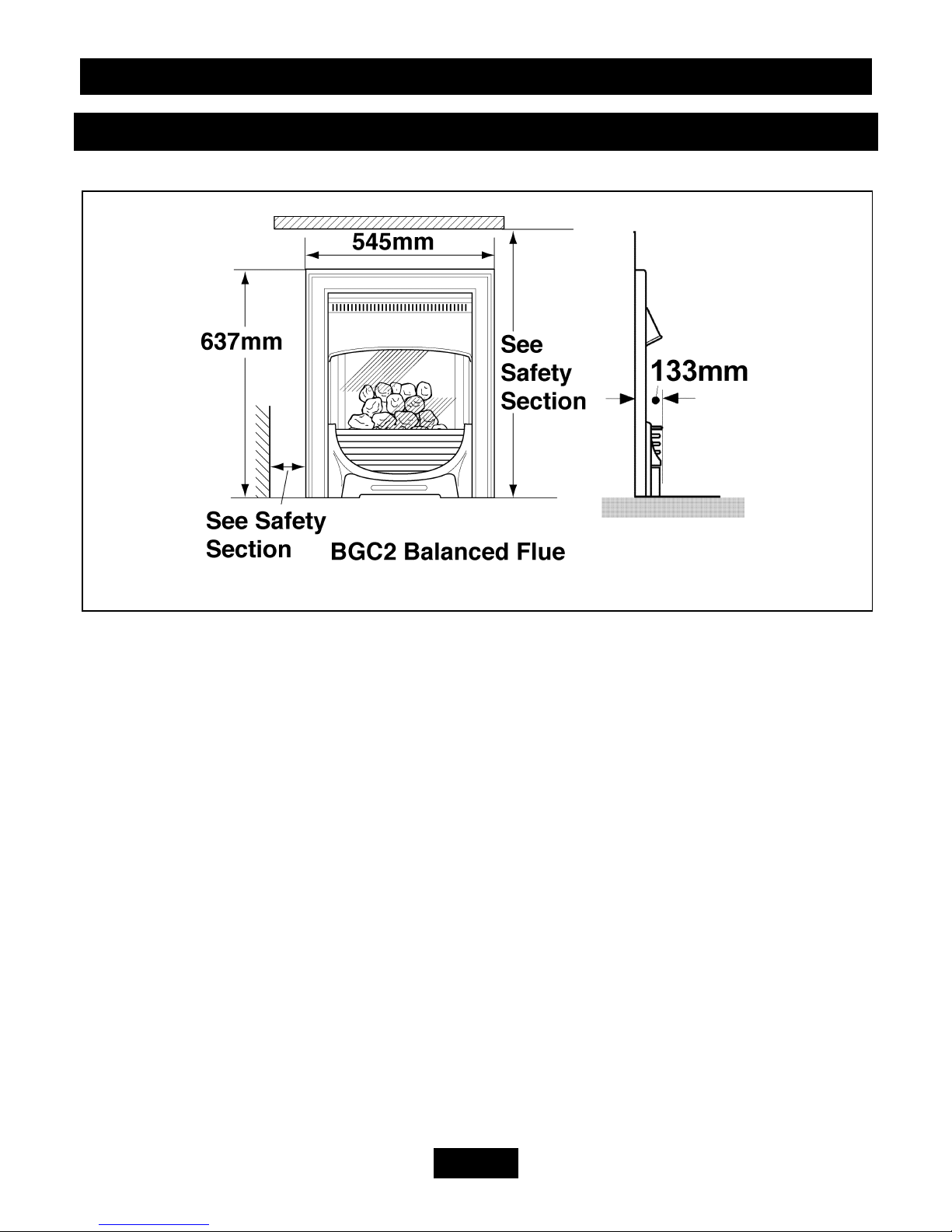 545mm

637mm

See Safety Section

133mm

See Safety Section

BGC2 Balanced Flue